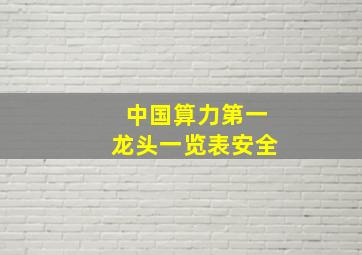 中国算力第一
龙头一览表安全